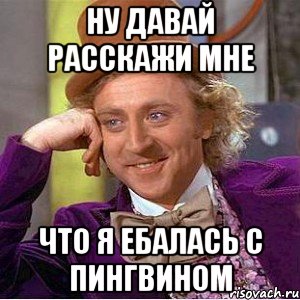 НУ ДАВАЙ РАССКАЖИ МНЕ

ЧТО Я ЕБАЛАСЬ С ПИНГВИНОМ

risovach.ru